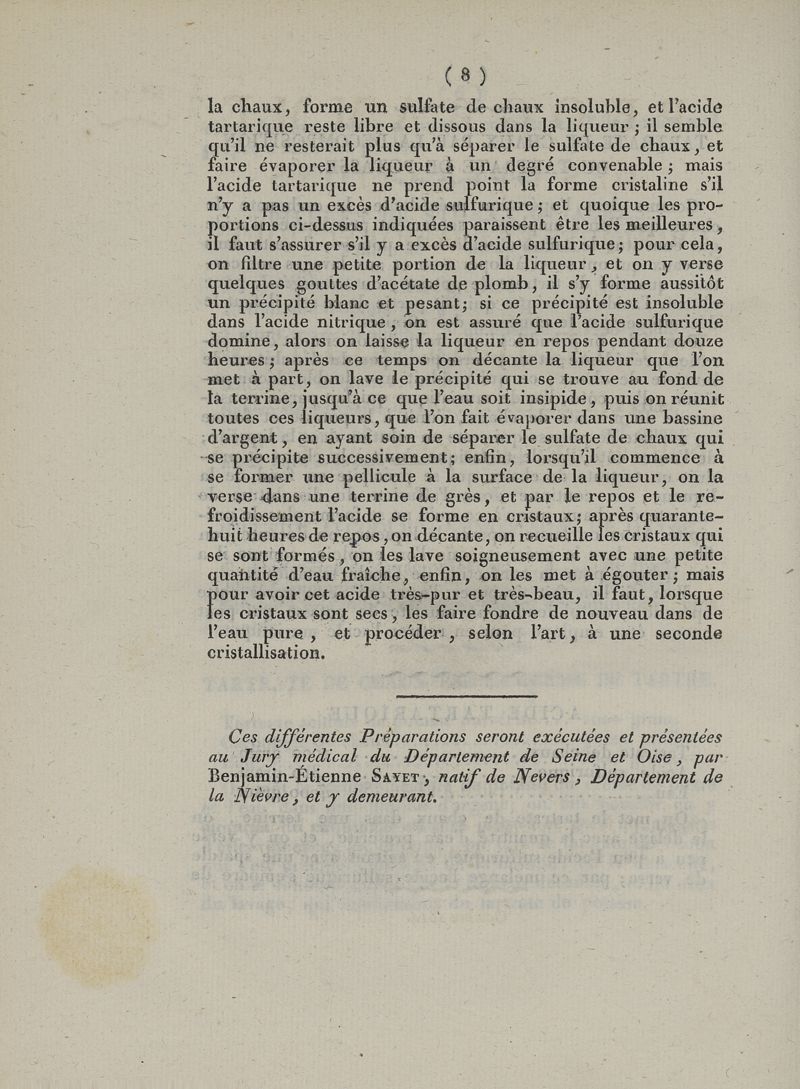 ( 8 )

la chaux, forme un sulfate de chaux insoluble, et l'acide tartarique reste libre et dissous dans la liqueur ; il semble qu'il ne resterait plus qu'à séparer le sulfate de chaux, et faire évaporer la liqueur à un degré convenable ; mais l'acide tartarique ne prend point la forme cristaline s'il n'y a pas un excès d'acide sulfurique ; et quoique les proportions ci-dessus indiquées paraissent être les meilleures, il faut s'assurer s'il y a excès d'acide sulfurique ; pour cela, on filtre une petite portion de la liqueur, et on y verse quelques gouttes d'acétate de plomb, il s'y forme aussitôt un précipité blanc et pesant ; si ce précipité est insoluble dans l'acide nitrique, on est assuré que l'acide sulfurique domine, alors on laisse la liqueur en repos pendant douze heures ; après ce temps on décante la liqueur que l'on met à part, on lave le précipité qui se trouve au fond de la terrine, jusqu'à ce que l'eau soit insipide, puis on réunit toutes ces liqueurs, que l'on fait évaporer dans une bassine d'argent, en ayant soin de séparer le sulfate de chaux qui se précipite successivement ; enfin, lorsqu'il commence à se former une pellicule à la surface de la liqueur, on la verse dans une terrine de grès, et par le repos et le refroidissement l'acide se forme en cristaux ; après quarante-huit heures de repos, on décante, on recueille les cristaux qui se sont formés, on les lave soigneusement avec une petite quantité d'eau fraîche, enfin, on les met à égouter ; mais pour avoir cet acide très-pur et très-beau, il faut, lorsque les cristaux sont secs, les faire fondre de nouveau dans de l'eau pure, et procéder, selon l'art, à une seconde cristallisation.

Ces différentes Préparations seront exécutées et présentées au Jury médical du Département de Seine et Oise, par Benjamin-Étienne Sayet, natif de Nevers, Département de la Nièvre, et y demeurant.